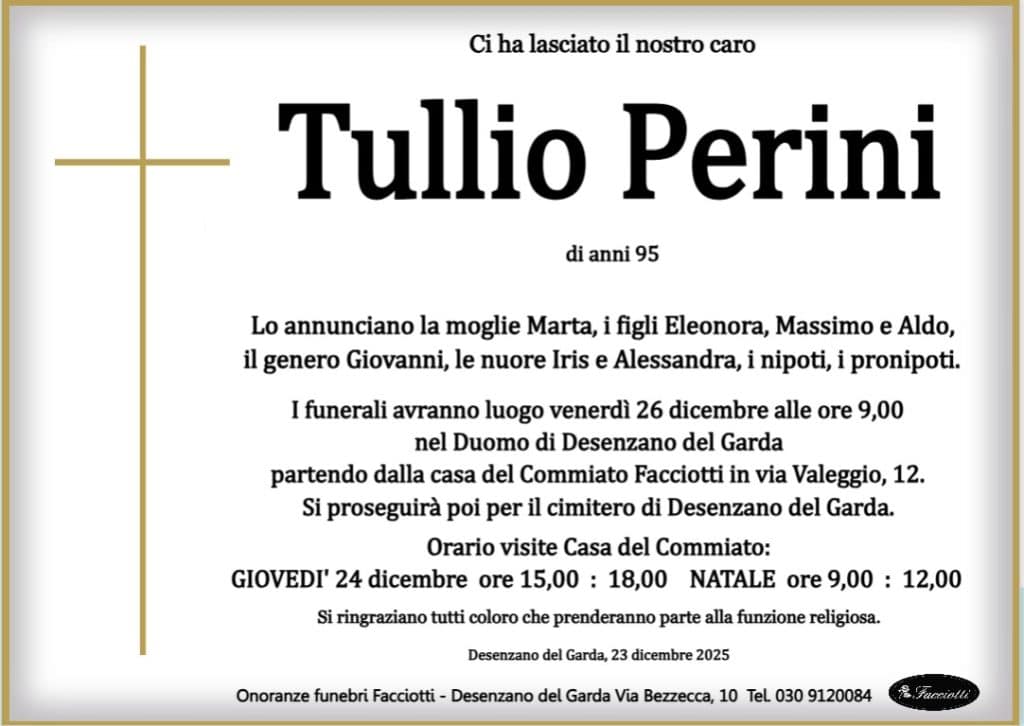 Ci ha lasciato il nostro caro

Tullio Perini

di anni 95

Lo annunciano la moglie Marta, i figli Eleonora, Massimo e Aldo, il genero Giovanni, le nuore Iris e Alessandra, i nipoti, i pronipoti.

I funerali avranno luogo venerdì 26 dicembre alle ore 9,00 nel Duomo di Desenzano del Garda partendo dalla casa del Commiato Facciotti in via Valeggio, 12. Si proseguirà poi per il cimitero di Desenzano del Garda.

Orario visite Casa del Commiato:
GIOVEDI' 24 dicembre ore 15,00 : 18,00 NATALE ore 9,00 : 12,00

Si ringraziano tutti coloro che prenderanno parte alla funzione religiosa.

Desenzano del Garda, 23 dicembre 2025

Onoranze funebri Facciotti - Desenzano del Garda Via Bezzecca, 10 Tel. 030 9120084 Facciotti